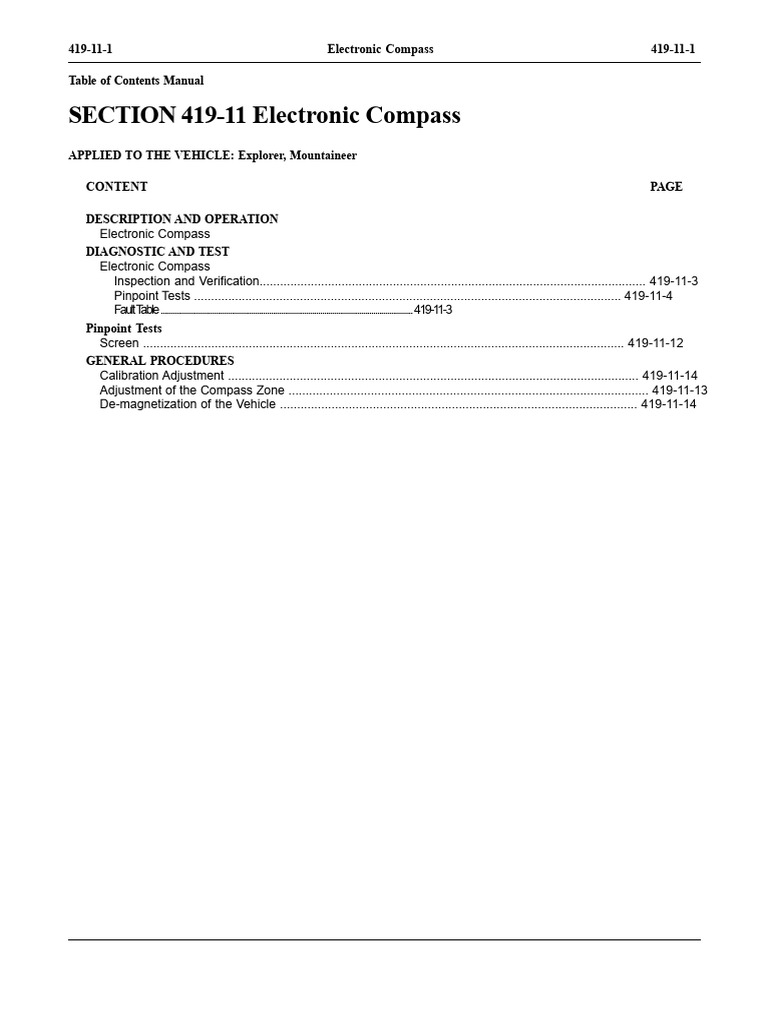 419-11-1 Electronic Compass 419-11-1

Table of Contents Manual

SECTION 419-11 Electronic Compass

APPLIED TO THE VEHICLE: Explorer, Mountaineer

CONTENT PAGE

DESCRIPTION AND OPERATION
Electronic Compass
DIAGNOSTIC AND TEST
Electronic Compass
Inspection and Verification 419-11-3
Pinpoint Tests 419-11-4
Fault Table 419-11-3
Pinpoint Tests
Screen 419-11-12
GENERAL PROCEDURES
Calibration Adjustment 419-11-14
Adjustment of the Compass Zone 419-11-13
De-magnetization of the Vehicle 419-11-14